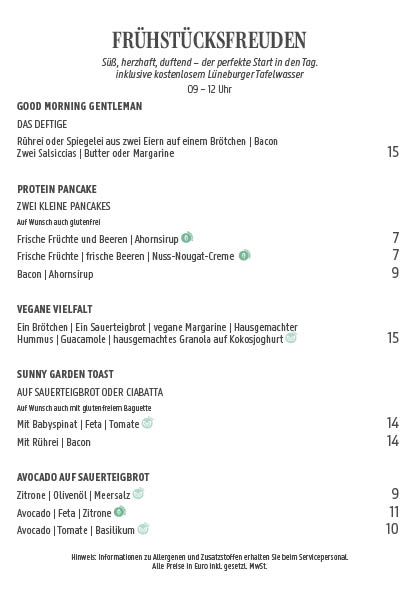 FRÜHSTÜCKSFREUDEN

Süß, herzhaft, duftend – der perfekte Start in den Tag.
inklusive kostenlosem Lüneburger Tafelwasser
09 – 12 Uhr

GOOD MORNING GENTLEMAN

DAS DEFTIGE

Rührei oder Spiegelei aus zwei Eiern auf einem Brötchen | Bacon
Zwei Salsiccias | Butter oder Margarine 15

PROTEIN PANCAKE

ZWEI KLEINE PANCAKES

Auf Wunsch auch glutenfrei

Frische Früchte und Beeren | Ahornsirup 7

Frische Früchte | frische Beeren | Nuss-Nougat-Creme 7

Bacon | Ahornsirup 9

VEGANE VIELFALT

Ein Brötchen | Ein Sauerteigbrot | vegane Margarine | Hausgemachter
Hummus | Guacamole | hausgemachtes Granola auf Kokosjoghurt 15

SUNNY GARDEN TOAST

AUF SAUERTEIGBROT ODER CIABATTA

Auf Wunsch auch mit glutenfreiem Baguette

Mit Babyspinat | Feta | Tomate 14

Mit Rührei | Bacon 14

AVOCADO AUF SAUERTEIGBROT

Zitrone | Olivenöl | Meersalz 9

Avocado | Feta | Zitrone 11

Avocado | Tomate | Basilikum 10

Hinweis: Informationen zu Allergenen und Zusatzstoffen erhalten Sie beim Servicepersonal.
Alle Preise in Euro inkl. gesetzl. MwSt.